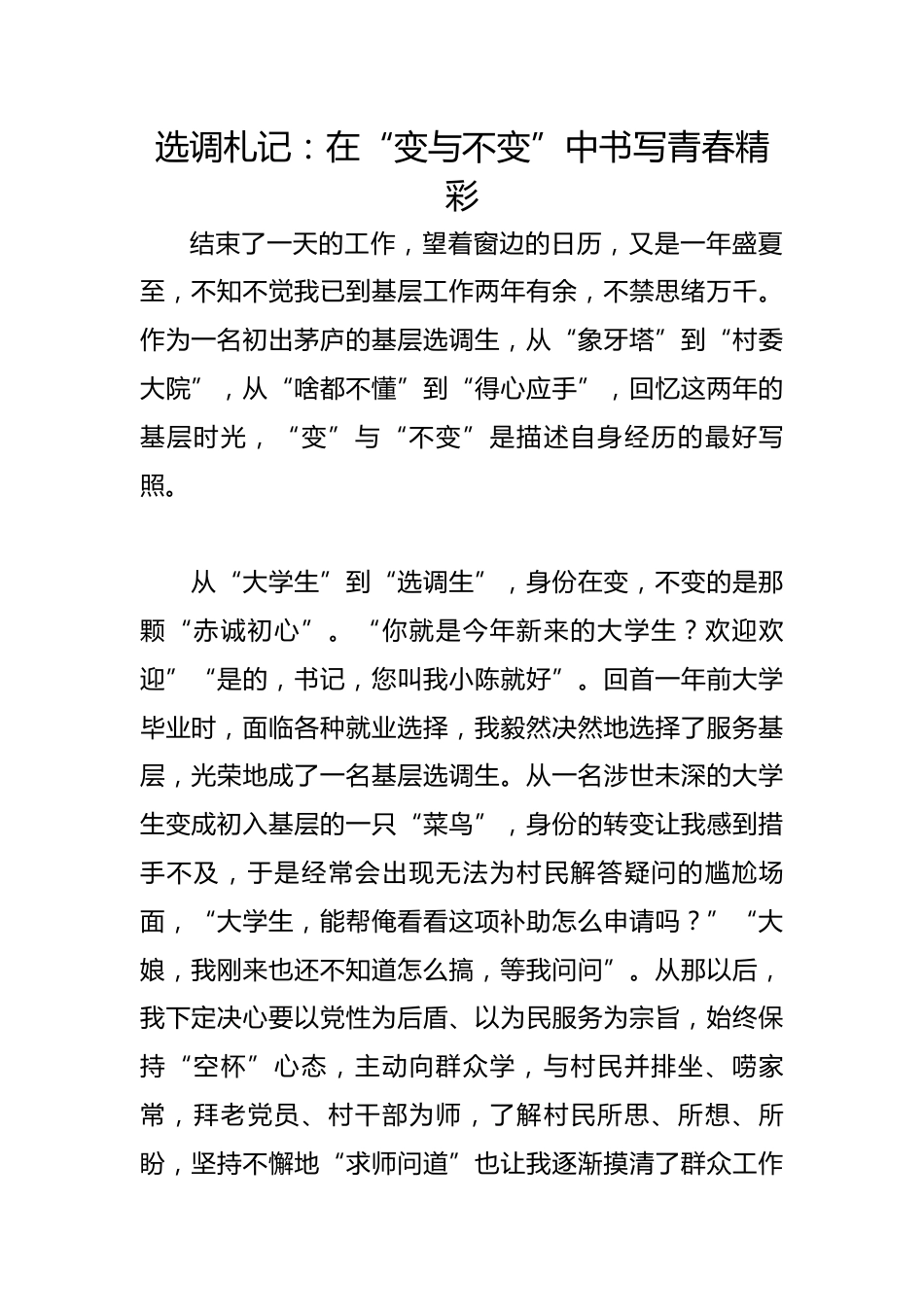 选调札记：在“变与不变”中书写青春精彩

结束了一天的工作，望着窗边的日历，又是一年盛夏至，不知不觉我已到基层工作两年有余，不禁思绪万千。作为一名初出茅庐的基层选调生，从“象牙塔”到“村委大院”，从“啥都不懂”到“得心应手”，回忆这两年的基层时光，“变”与“不变”是描述自身经历的最好写照。

从“大学生”到“选调生”，身份在变，不变的是那颗“赤诚初心”。“你就是今年新来的大学生？欢迎欢迎”“是的，书记，您叫我小陈就好”。回首一年前大学毕业时，面临各种就业选择，我毅然决然地选择了服务基层，光荣地成了一名基层选调生。从一名涉世未深的大学生变成初入基层的一只“菜鸟”，身份的转变让我感到措手不及，于是经常会出现无法为村民解答疑问的尴尬场面，“大学生，能帮俺看看这项补助怎么申请吗？”“大娘，我刚来也还不知道怎么搞，等我问问”。从那以后，我下定决心要以党性为后盾、以为民服务为宗旨，始终保持“空杯”心态，主动向群众学，与村民并排坐、唠家常，拜老党员、村干部为师，了解村民所思、所想、所盼，坚持不懈地“求师问道”也让我逐渐摸清了群众工作